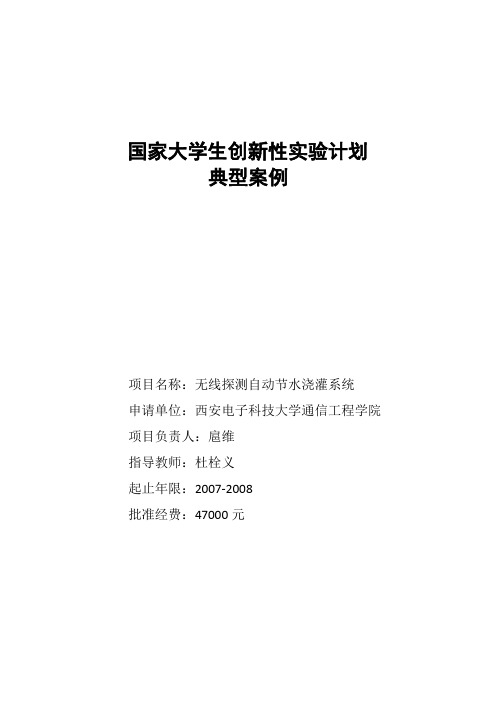 国家大学生创新性实验计划
典型案例

项目名称：无线探测自动节水浇灌系统

申请单位：西安电子科技大学通信工程学院

项目负责人：扈维

指导教师：杜栓义

起止年限：2007-2008

批准经费：47000 元